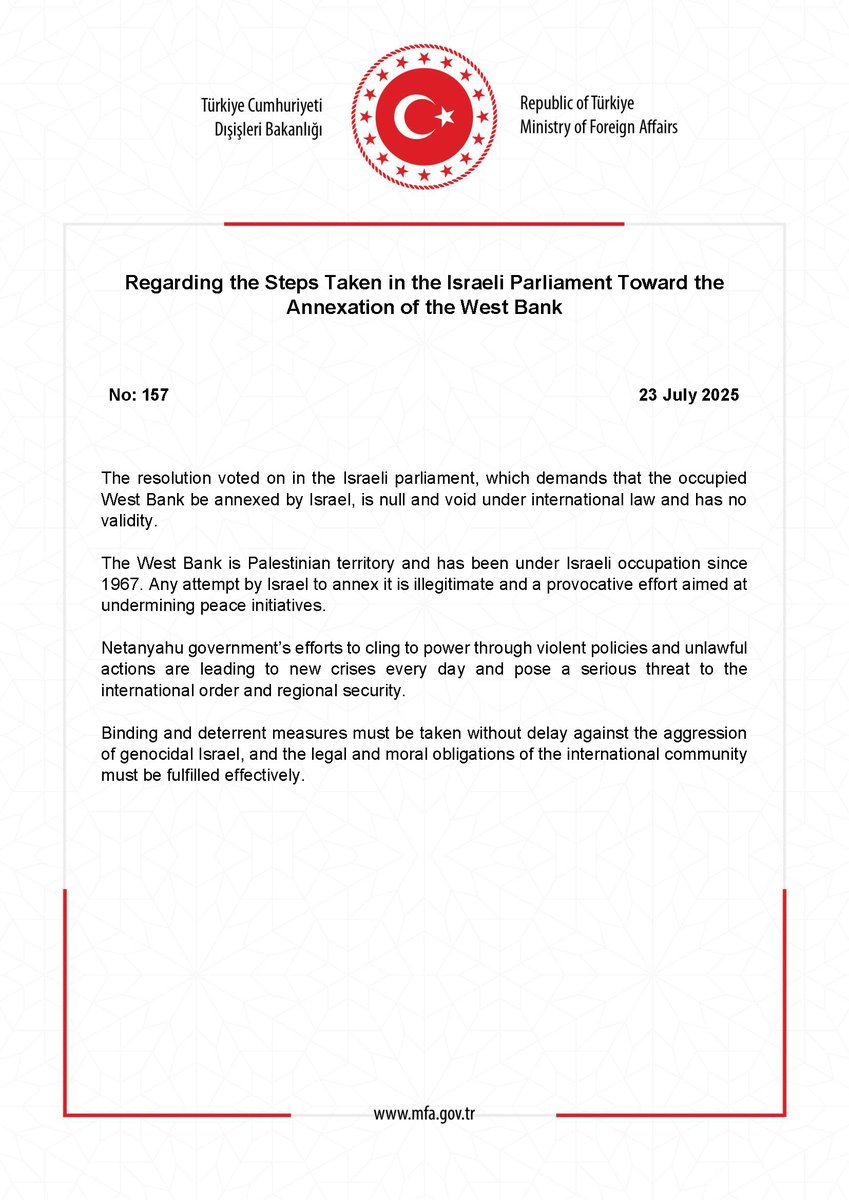 Türkiye Cumhuriyeti
Dışişleri Bakanlığı

Republic of Türkiye
Ministry of Foreign Affairs

Regarding the Steps Taken in the Israeli Parliament Toward the Annexation of the West Bank

No: 157

23 July 2025

The resolution voted on in the Israeli parliament, which demands that the occupied West Bank be annexed by Israel, is null and void under international law and has no validity.

The West Bank is Palestinian territory and has been under Israeli occupation since 1967. Any attempt by Israel to annex it is illegitimate and a provocative effort aimed at undermining peace initiatives.

Netanyahu government's efforts to cling to power through violent policies and unlawful actions are leading to new crises every day and pose a serious threat to the international order and regional security.

Binding and deterrent measures must be taken without delay against the aggression of genocidal Israel, and the legal and moral obligations of the international community must be fulfilled effectively.

www.mfa.gov.tr